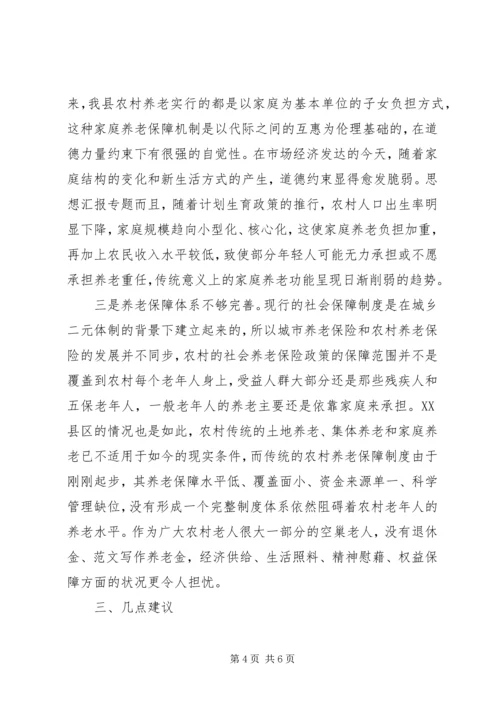 来，我县农村养老实行的都是以家庭为基本单位的子女负担方式，这种家庭养老保障机制是以代际之间的互惠为伦理基础的，在道德力量约束下有很强的自觉性。在市场经济发达的今天，随着家庭结构的变化和新生活方式的产生，道德约束显得愈发脆弱。思想汇报专题而且，随着计划生育政策的推行，农村人口出生率明显下降，家庭规模趋向小型化、核心化，这使家庭养老负担加重，再加上农民收入水平较低，致使部分年轻人可能无力承担或不愿承担养老重任，传统意义上的家庭养老功能呈现日渐削弱的趋势。

三是养老保障体系不够完善。现行的社会保障制度是在城乡二元体制的背景下建立起来的，所以城市养老保险和农村养老保险的发展并不同步，农村的社会养老保险政策的保障范围并不是覆盖到农村每个老年人身上，受益人群大部分还是那些残疾人和五保老年人，一般老年人的养老主要还是依靠家庭来承担。XX县区的情况也是如此，农村传统的土地养老、集体养老和家庭养老已不适用于如今的现实条件，而传统的农村养老保障制度由于刚刚起步，其养老保障水平低、覆盖面小、资金来源单一、科学管理缺位，没有形成一个完整制度体系依然阻碍着农村老年人的养老水平。作为广大农村老人很大一部分的空巢老人，没有退休金、范文写作养老金，经济供给、生活照料、精神慰藉、权益保障方面的状况更令人担忧。

三、几点建议

第 4 页 共 6 页